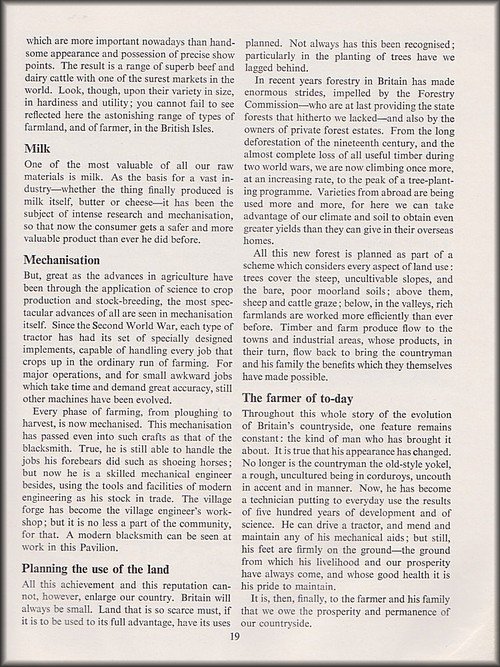 which are more important nowadays than handsome appearance and possession of precise show points. The result is a range of superb beef and dairy cattle with one of the surest markets in the world. Look, though, upon their variety in size, in hardiness and utility; you cannot fail to see reflected here the astonishing range of types of farmland, and of farmer, in the British Isles.

Milk

One of the most valuable of all our raw materials is milk. As the basis for a vast industry—whether the thing finally produced is milk itself, butter or cheese—it has been the subject of intense research and mechanisation, so that now the consumer gets a safer and more valuable product than ever he did before.

Mechanisation

But, great as the advances in agriculture have been through the application of science to crop production and stock-breeding, the most spectacular advances of all are seen in mechanisation itself. Since the Second World War, each type of tractor has had its set of specially designed implements, capable of handling every job that crops up in the ordinary run of farming. For major operations, and for small awkward jobs which take time and demand great accuracy, still other machines have been evolved.

Every phase of farming, from ploughing to harvest, is now mechanised. This mechanisation has passed even into such crafts as that of the blacksmith. True, he is still able to handle the jobs his forebears did such as shoeing horses; but now he is a skilled mechanical engineer besides, using the tools and facilities of modern engineering as his stock in trade. The village forge has become the village engineer's workshop; but it is no less a part of the community, for that. A modern blacksmith can be seen at work in this Pavilion.

Planning the use of the land

All this achievement and this reputation cannot, however, enlarge our country. Britain will always be small. Land that is so scarce must, if it is to be used to its full advantage, have its uses planned. Not always has this been recognised; particularly in the planting of trees have we lagged behind.

In recent years forestry in Britain has made enormous strides, impelled by the Forestry Commission—who are at last providing the state forests that hitherto we lacked—and also by the owners of private forest estates. From the long deforestation of the nineteenth century, and the almost complete loss of all useful timber during two world wars, we are now climbing once more, at an increasing rate, to the peak of a tree-planting programme. Varieties from abroad are being used more and more, for here we can take advantage of our climate and soil to obtain even greater yields than they can give in their overseas homes.

All this new forest is planned as part of a scheme which considers every aspect of land use: trees cover the steep, uncultivable slopes, and the bare, poor moorland soils; above them, sheep and cattle graze; below, in the valleys, rich farmlands are worked more efficiently than ever before. Timber and farm produce flow to the towns and industrial areas, whose products, in their turn, flow back to bring the countryman and his family the benefits which they themselves have made possible.

The farmer of to-day

Throughout this whole story of the evolution of Britain's countryside, one feature remains constant: the kind of man who has brought it about. It is true that his appearance has changed. No longer is the countryman the old-style yokel, a rough, uncultured being in corduroys, uncouth in accent and in manner. Now, he has become a technician putting to everyday use the results of five hundred years of development and of science. He can drive a tractor, and mend and maintain any of his mechanical aids; but still, his feet are firmly on the ground—the ground from which his livelihood and our prosperity have always come, and whose good health it is his pride to maintain.

It is, then, finally, to the farmer and his family that we owe the prosperity and permanence of our countryside.

19